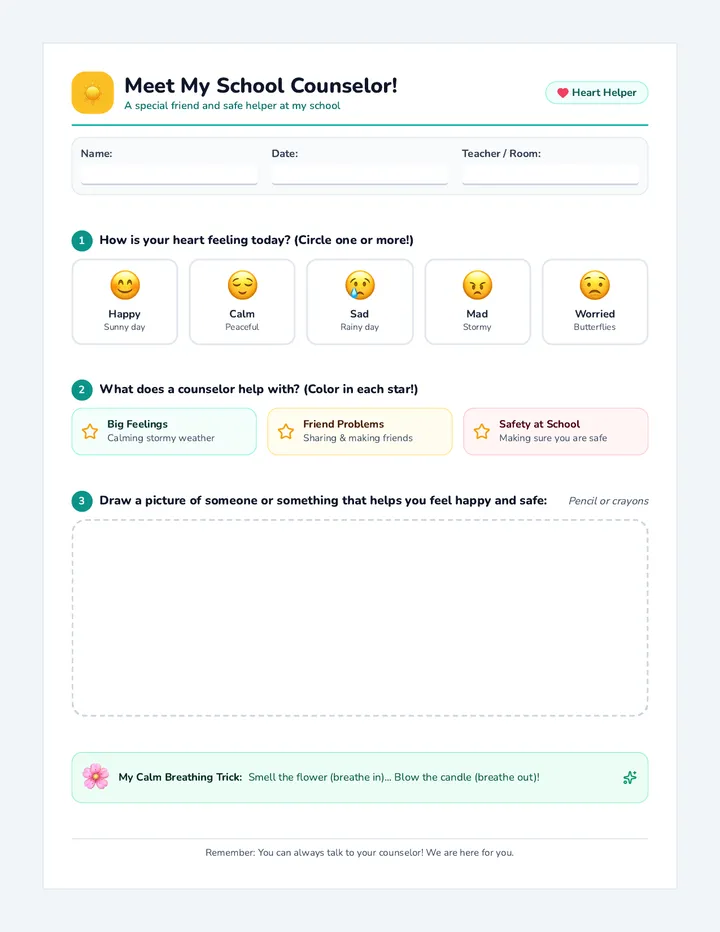 Meet My School Counselor!
A special friend and safe helper at my school

Heart Helper

Name:
Date:
Teacher / Room:

1 How is your heart feeling today? (Circle one or more!)

Happy
Sunny day

Calm
Peaceful

Sad
Rainy day

Mad
Stormy

Worried
Butterflies

2 What does a counselor help with? (Color in each star!)

Big Feelings
Calming stormy weather

Friend Problems
Sharing & making friends

Safety at School
Making sure you are safe

3 Draw a picture of someone or something that helps you feel happy and safe:
Pencil or crayons

My Calm Breathing Trick: Smell the flower (breathe in)... Blow the candle (breathe out)!

Remember: You can always talk to your counselor! We are here for you.